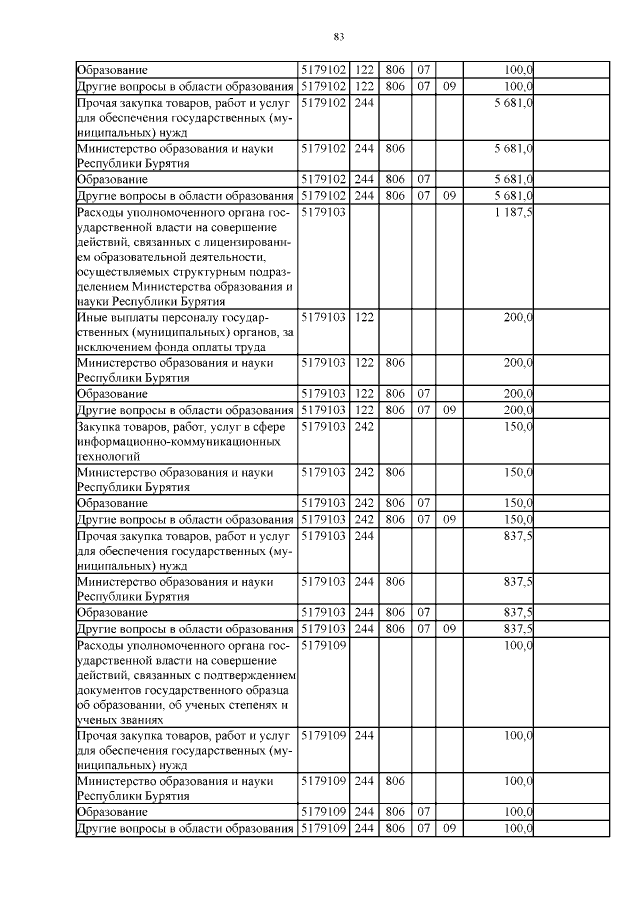 83

| | | | | | | | |
|---|---|---|---|---|---|---|---|
| Образование | 5179102 | 122 | 806 | 07 | | 100,0 | |
| Другие вопросы в области образования | 5179102 | 122 | 806 | 07 | 09 | 100,0 | |
| Прочая закупка товаров, работ и услуг для обеспечения государственных (муниципальных) нужд | 5179102 | 244 | | | | 5 681,0 | |
| Министерство образования и науки Республики Бурятия | 5179102 | 244 | 806 | | | 5 681,0 | |
| Образование | 5179102 | 244 | 806 | 07 | | 5 681,0 | |
| Другие вопросы в области образования | 5179102 | 244 | 806 | 07 | 09 | 5 681,0 | |
| Расходы уполномоченного органа государственной власти на совершение действий, связанных с лицензированием образовательной деятельности, осуществляемых структурным подразделением Министерства образования и науки Республики Бурятия | 5179103 | | | | | 1 187,5 | |
| Иные выплаты персоналу государственных (муниципальных) органов, за исключением фонда оплаты труда | 5179103 | 122 | | | | 200,0 | |
| Министерство образования и науки Республики Бурятия | 5179103 | 122 | 806 | | | 200,0 | |
| Образование | 5179103 | 122 | 806 | 07 | | 200,0 | |
| Другие вопросы в области образования | 5179103 | 122 | 806 | 07 | 09 | 200,0 | |
| Закупка товаров, работ, услуг в сфере информационно-коммуникационных технологий | 5179103 | 242 | | | | 150,0 | |
| Министерство образования и науки Республики Бурятия | 5179103 | 242 | 806 | | | 150,0 | |
| Образование | 5179103 | 242 | 806 | 07 | | 150,0 | |
| Другие вопросы в области образования | 5179103 | 242 | 806 | 07 | 09 | 150,0 | |
| Прочая закупка товаров, работ и услуг для обеспечения государственных (муниципальных) нужд | 5179103 | 244 | | | | 837,5 | |
| Министерство образования и науки Республики Бурятия | 5179103 | 244 | 806 | | | 837,5 | |
| Образование | 5179103 | 244 | 806 | 07 | | 837,5 | |
| Другие вопросы в области образования | 5179103 | 244 | 806 | 07 | 09 | 837,5 | |
| Расходы уполномоченного органа государственной власти на совершение действий, связанных с подтверждением документов государственного образца об образовании, об ученых степенях и ученых званиях | 5179109 | | | | | 100,0 | |
| Прочая закупка товаров, работ и услуг для обеспечения государственных (муниципальных) нужд | 5179109 | 244 | | | | 100,0 | |
| Министерство образования и науки Республики Бурятия | 5179109 | 244 | 806 | | | 100,0 | |
| Образование | 5179109 | 244 | 806 | 07 | | 100,0 | |
| Другие вопросы в области образования | 5179109 | 244 | 806 | 07 | 09 | 100,0 | |